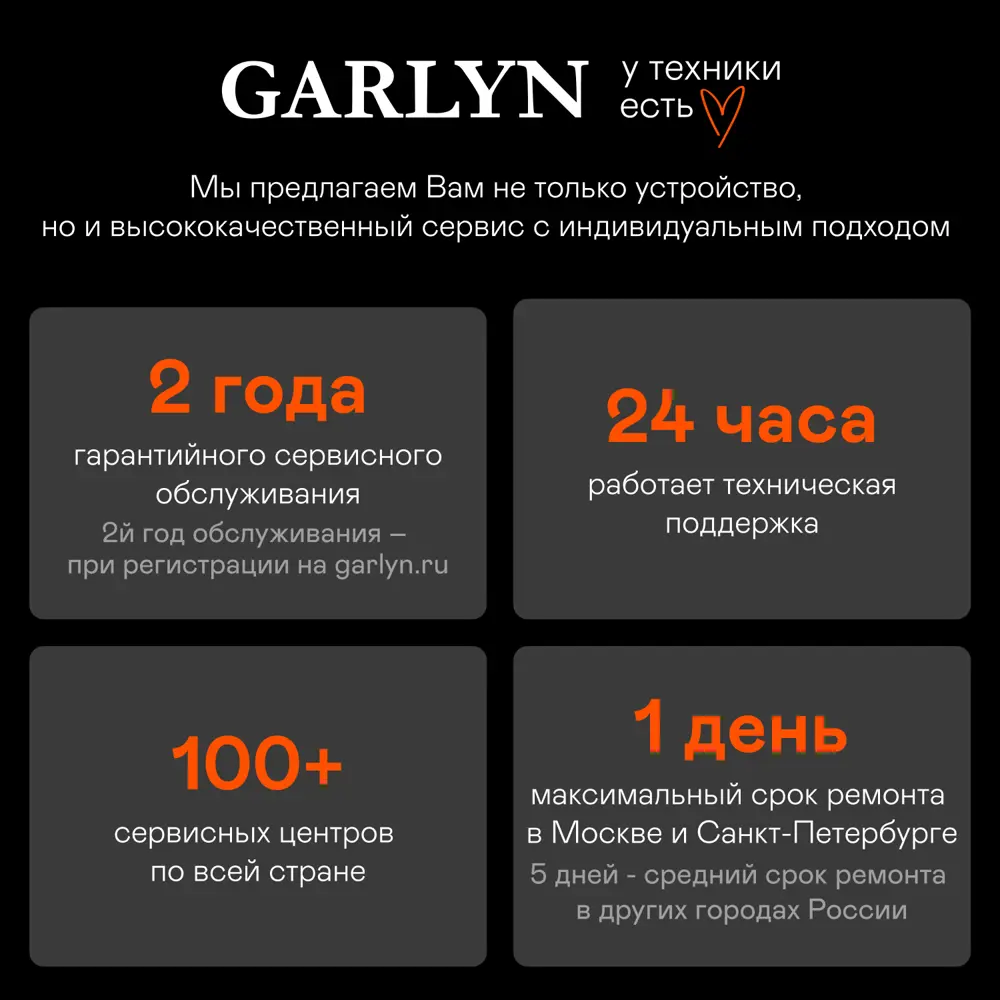 GARLYN у техники есть

Мы предлагаем Вам не только устройство, но и высококачественный сервис с индивидуальным подходом

2 года
гарантийного сервисного обслуживания
2й год обслуживания – при регистрации на garlyn.ru

24 часа
работает техническая поддержка

100+
сервисных центров по всей стране

1 день
максимальный срок ремонта в Москве и Санкт-Петербурге
5 дней - средний срок ремонта в других городах России